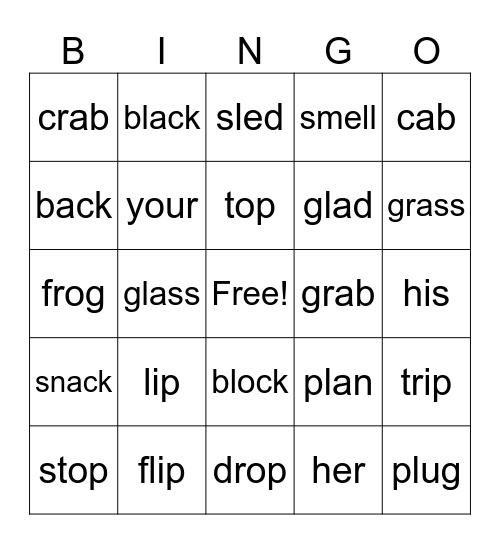 | B | I | N | G | O |
|---|---|---|---|---|
| crab | black | sled | smell | cab |
| back | your | top | glad | grass |
| frog | glass | Free! | grab | his |
| snack | lip | block | plan | trip |
| stop | flip | drop | her | plug |